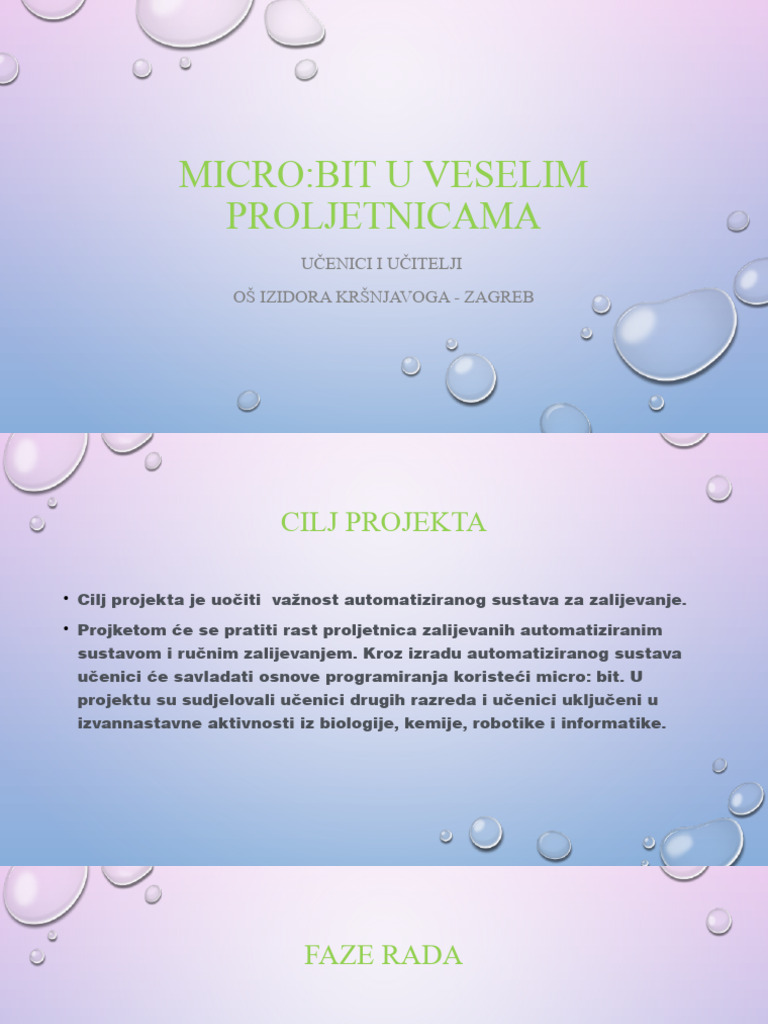 MICRO:BIT U VESELIM PROLJETNICAMA

UČENICI I UČITELJI

OŠ IZIDORA KRŠNJAVOGA - ZAGREB

CILJ PROJEKTA

• Cilj projekta je uočiti važnost automatiziranog sustava za zalijevanje.

• Projketom će se pratiti rast proljetnica zalijevanih automatiziranim sustavom i ručnim zalijevanjem. Kroz izradu automatiziranog sustava učenici će savladati osnove programiranja koristeći micro: bit. U projektu su sudjelovali učenici drugih razreda i učenici uključeni u izvannastavne aktivnosti iz biologije, kemije, robotike i informatike.

FAZE RADA